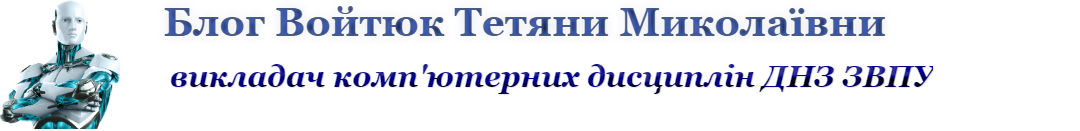 Блог Войтюк Тетяни Миколаївни

викладач комп'ютерних дисциплін ДНЗ ЗВПУ